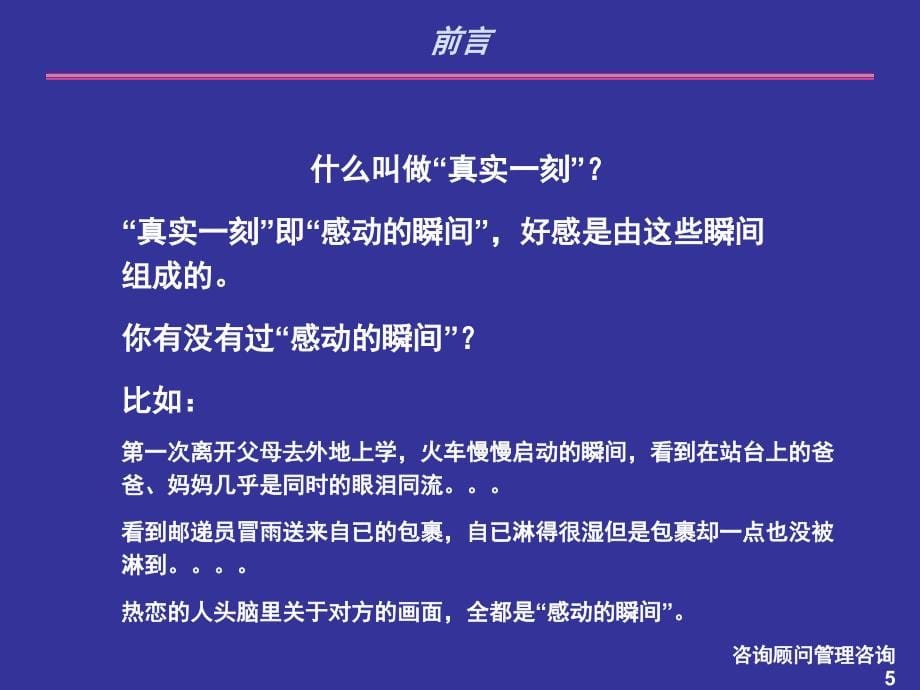 前言

什么叫做“真实一刻”？

“真实一刻”即“感动的瞬间”，好感是由这些瞬间组成的。

你有没有过“感动的瞬间”？

比如：

第一次离开父母去外地上学，火车慢慢启动的瞬间，看到在站台上的爸爸、妈妈几乎是同时的眼泪同流。。。

看到邮递员冒雨送来自已的包裹，自已淋得很湿但是包裹却一点也没被淋到。。。。

热恋的人头脑里关于对方的画面，全都是“感动的瞬间”。

咨询顾问管理咨询
5